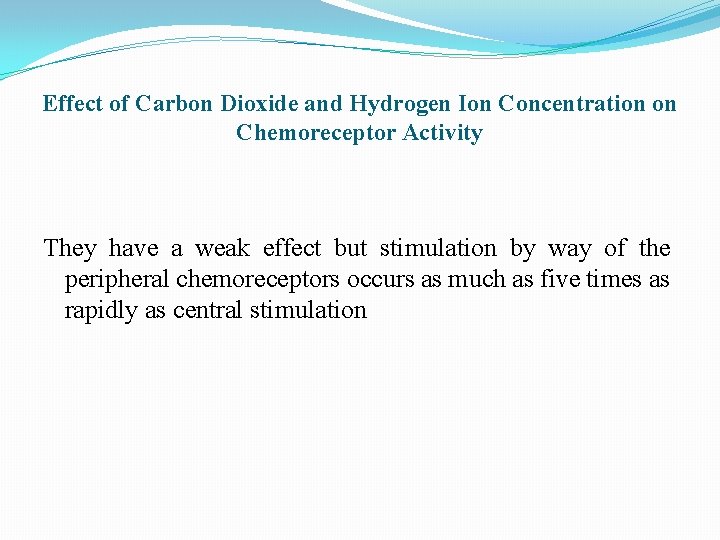 Effect of Carbon Dioxide and Hydrogen Ion Concentration on Chemoreceptor Activity

They have a weak effect but stimulation by way of the peripheral chemoreceptors occurs as much as five times as rapidly as central stimulation